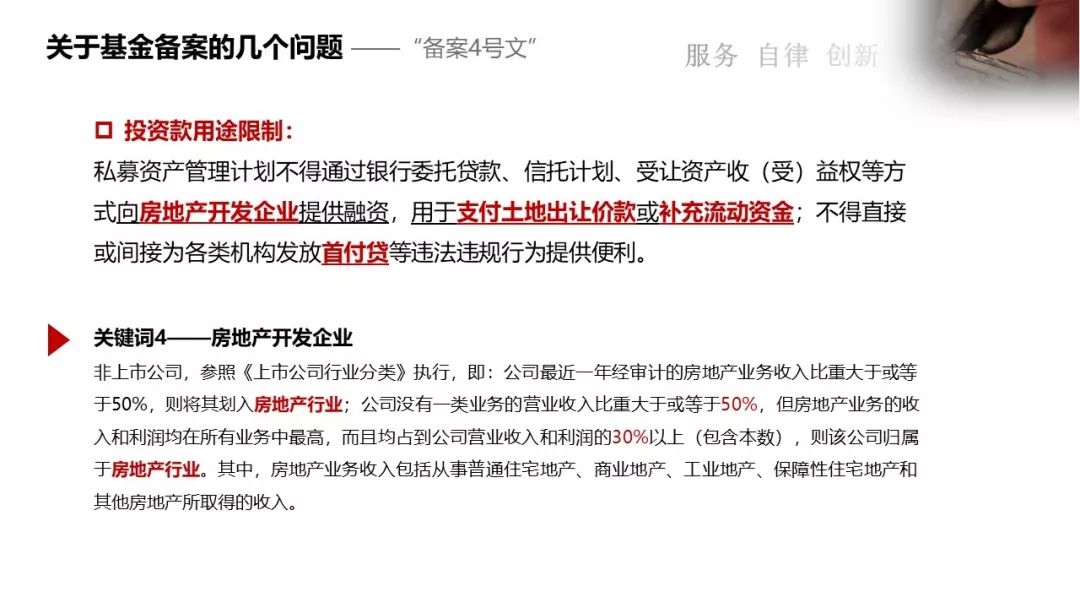 关于基金备案的几个问题 —— “备案4号文”

服务 自律 创新

☐ 投资款用途限制：

私募资产管理计划不得通过银行委托贷款、信托计划、受让资产收（受）益权等方式向房地产开发企业提供融资，用于支付土地出让价款或补充流动资金；不得直接或间接为各类机构发放首付贷等违法违规行为提供便利。

关键词4——房地产开发企业

非上市公司，参照《上市公司行业分类》执行，即：公司最近一年经审计的房地产业务收入比重大于或等于50%，则将其划入房地产行业；公司没有一类业务的营业收入比重大于或等于50%，但房地产业务的收入和利润均在所有业务中最高，而且均占到公司营业收入和利润的30%以上（包含本数），则该公司归属于房地产行业。其中，房地产业务收入包括从事普通住宅地产、商业地产、工业地产、保障性住宅地产和其他房地产所取得的收入。